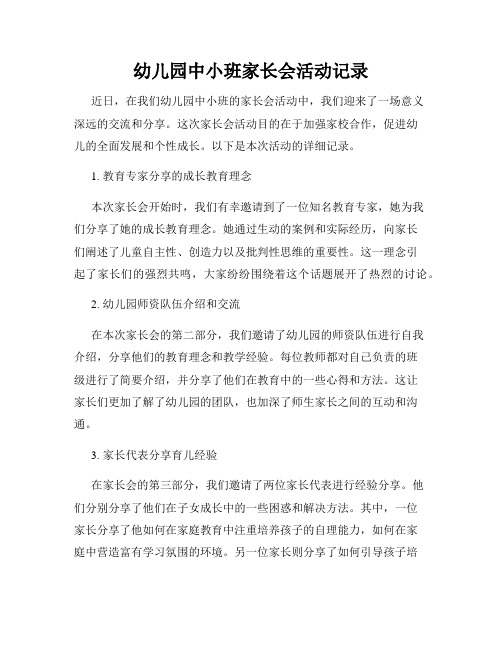 幼儿园中小班家长会活动记录

近日，在我们幼儿园中小班的家长会活动中，我们迎来了一场意义深远的交流和分享。这次家长会活动目的在于加强家校合作，促进幼儿的全面发展和个性成长。以下是本次活动的详细记录。

1. 教育专家分享的成长教育理念

本次家长会开始时，我们有幸邀请到了一位知名教育专家，她为我们分享了她的成长教育理念。她通过生动的案例和实际经历，向家长们阐述了儿童自主性、创造力以及批判性思维的重要性。这一理念引起了家长们的强烈共鸣，大家纷纷围绕着这个话题展开了热烈的讨论。

2. 幼儿园师资队伍介绍和交流

在本次家长会的第二部分，我们邀请了幼儿园的师资队伍进行自我介绍，分享他们的教育理念和教学经验。每位教师都对自己负责的班级进行了简要介绍，并分享了他们在教育中的一些心得和方法。这让家长们更加了解了幼儿园的团队，也加深了师生家长之间的互动和沟通。

3. 家长代表分享育儿经验

在家长会的第三部分，我们邀请了两位家长代表进行经验分享。他们分别分享了他们在子女成长中的一些困惑和解决方法。其中，一位家长分享了他如何在家庭教育中注重培养孩子的自理能力，如何在家庭中营造富有学习氛围的环境。另一位家长则分享了如何引导孩子培